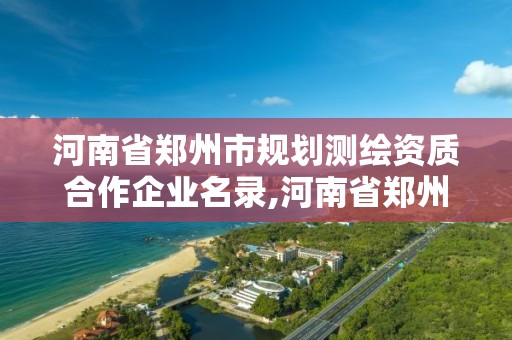 河南省郑州市规划测绘资质合作企业名录,河南省郑州